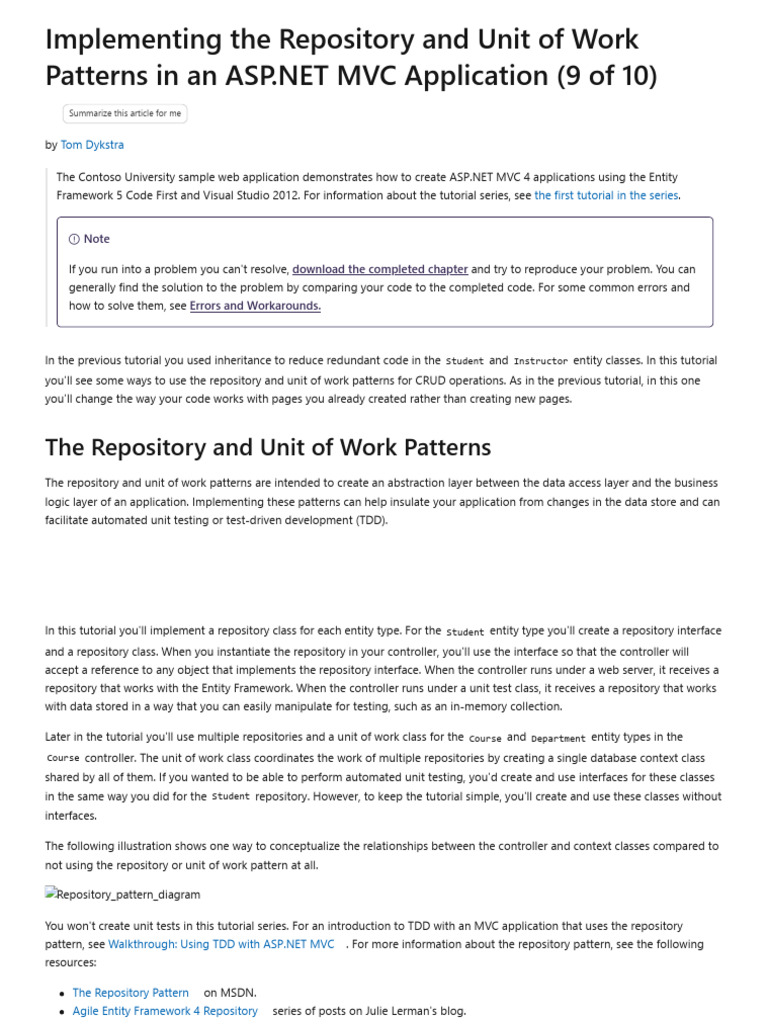 Implementing the Repository and Unit of Work Patterns in an ASP.NET MVC Application (9 of 10)

Summarize this article for me

by Tom Dykstra

The Contoso University sample web application demonstrates how to create ASP.NET MVC 4 applications using the Entity Framework 5 Code First and Visual Studio 2012. For information about the tutorial series, see the first tutorial in the series.

Note

If you run into a problem you can't resolve, download the completed chapter and try to reproduce your problem. You can generally find the solution to the problem by comparing your code to the completed code. For some common errors and how to solve them, see Errors and Workarounds.

In the previous tutorial you used inheritance to reduce redundant code in the Student and Instructor entity classes. In this tutorial you'll see some ways to use the repository and unit of work patterns for CRUD operations. As in the previous tutorial, in this one you'll change the way your code works with pages you already created rather than creating new pages.

The Repository and Unit of Work Patterns

The repository and unit of work patterns are intended to create an abstraction layer between the data access layer and the business logic layer of an application. Implementing these patterns can help insulate your application from changes in the data store and can facilitate automated unit testing or test-driven development (TDD).

In this tutorial you'll implement a repository class for each entity type. For the Student entity type you'll create a repository interface and a repository class. When you instantiate the repository in your controller, you'll use the interface so that the controller will accept a reference to any object that implements the repository interface. When the controller runs under a web server, it receives a repository that works with the Entity Framework. When the controller runs under a unit test class, it receives a repository that works with data stored in a way that you can easily manipulate for testing, such as an in-memory collection.

Later in the tutorial you'll use multiple repositories and a unit of work class for the Course and Department entity types in the Course controller. The unit of work class coordinates the work of multiple repositories by creating a single database context class shared by all of them. If you wanted to be able to perform automated unit testing, you'd create and use interfaces for these classes in the same way you did for the Student repository. However, to keep the tutorial simple, you'll create and use these classes without interfaces.

The following illustration shows one way to conceptualize the relationships between the controller and context classes compared to not using the repository or unit of work pattern at all.

Repository_pattern_diagram

You won't create unit tests in this tutorial series. For an introduction to TDD with an MVC application that uses the repository pattern, see Walkthrough: Using TDD with ASP.NET MVC . For more information about the repository pattern, see the following resources:

• The Repository Pattern on MSDN.
• Agile Entity Framework 4 Repository series of posts on Julie Lerman's blog.